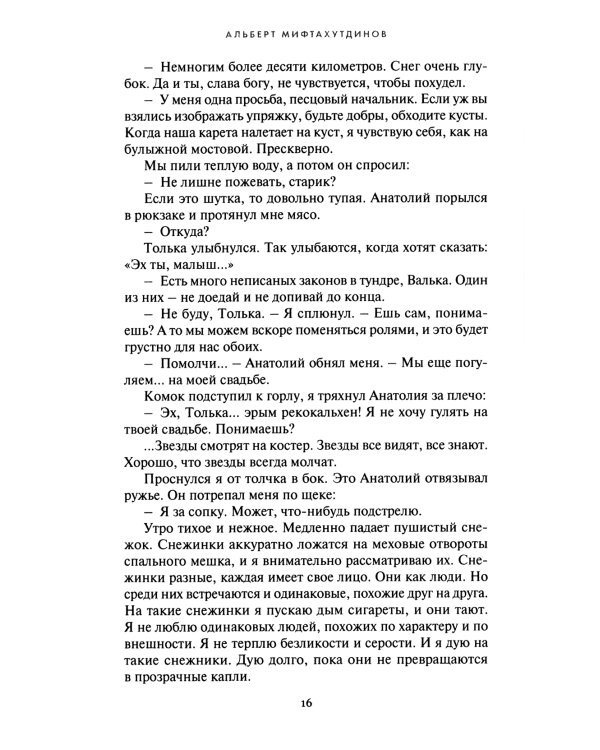 АЛЬБЕРТ МИФТАХУТДИНОВ

– Немногим более десяти километров. Снег очень глубок. Да и ты, слава богу, не чувствуется, чтобы похудел.

– У меня одна просьба, песцовый начальник. Если уж вы взялись изображать упряжку, будьте добры, обходите кусты. Когда наша карета налетает на куст, я чувствую себя, как на булыжной мостовой. Прескверно.

Мы пили теплую воду, а потом он спросил:

– Не лишне пожевать, старик?

Если это шутка, то довольно тупая. Анатолий порылся в рюкзаке и протянул мне мясо.

– Откуда?

Толька улыбнулся. Так улыбаются, когда хотят сказать: «Эх ты, малыш...»

– Есть много неписаных законов в тундре, Валька. Один из них – не доедай и не допивай до конца.

– Не буду, Толька. – Я сплюнул. – Ешь сам, понимаешь? А то мы можем вскоре поменяться ролями, и это будет грустно для нас обоих.

– Помолчи... – Анатолий обнял меня. – Мы еще погуляем... на моей свадьбе.

Комок подступил к горлу, я тряхнул Анатолия за плечо:

– Эх, Толька... эрым рекокальхен! Я не хочу гулять на твоей свадьбе. Понимаешь?

...Звезды смотрят на костер. Звезды все видят, все знают. Хорошо, что звезды всегда молчат.

Проснулся я от толчка в бок. Это Анатолий отвязывал ружье. Он потрепал меня по щеке:

– Я за сопку. Может, что-нибудь подстрелю.

Утро тихое и нежное. Медленно падает пушистый снежок. Снежинки аккуратно ложатся на меховые отвороты спального мешка, и я внимательно рассматриваю их. Снежинки разные, каждая имеет свое лицо. Они как люди. Но среди них встречаются и одинаковые, похожие друг на друга. На такие снежинки я пускаю дым сигареты, и они тают. Я не люблю одинаковых людей, похожих по характеру и по внешности. Я не терплю безликости и серости. И я дую на такие снежники. Дую долго, пока они не превращаются в прозрачные капли.

16